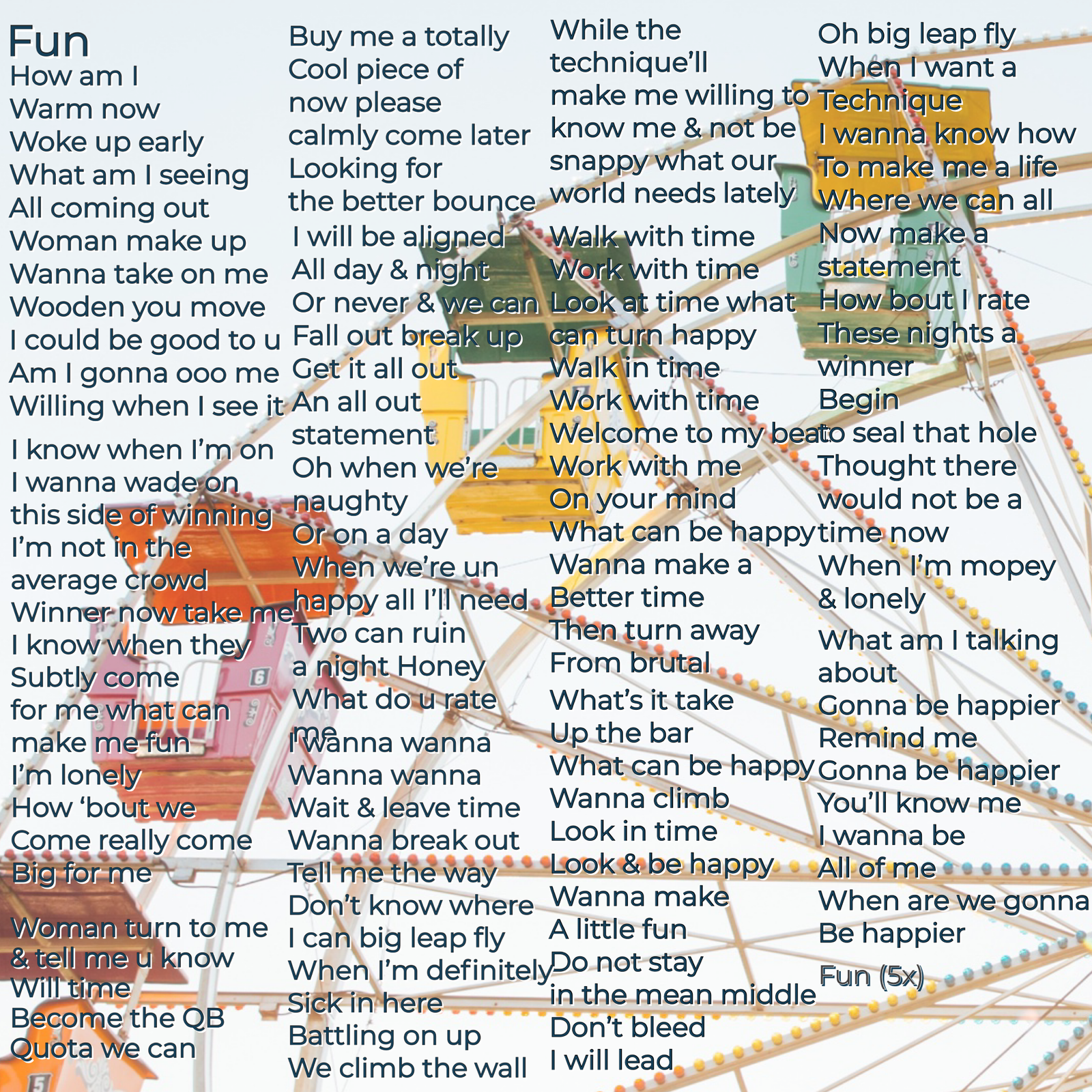 Fun
How am I
Warm now
Woke up early
What am I seeing
All coming out
Woman make up
Wanna take on me
Wooden you move
I could be good to u
Am I gonna ooo me
Willing when I see it

I know when I'm on
I wanna wade on
this side of winning
I'm not in the
average crowd
Winner now take me
I know when they
Subtly come
for me what can
make me fun
I'm lonely
How 'bout we
Come really come
Big for me

Woman turn to me
& tell me u know
Will time
Become the QB
Quota we can

Buy me a totally
Cool piece of
now please
calmly come later
Looking for
the better bounce
I will be aligned
All day & night
Or never & we can
Fall out break up
Get it all out
An all out
statement
Oh when we're
naughty
Or on a day
When we're un
happy all I'll need
Two can ruin
a night Honey
What do u rate
me
I wanna wanna
Wanna wanna
Wait & leave time
Wanna break out
Tell me the way
Don't know where
I can big leap fly
When I'm definitely
Sick in here
Battling on up
We climb the wall

While the
technique'll
make me willing to
know me & not be
snappy what our
world needs lately

Walk with time
Work with time
Look at time what
can turn happy
Walk in time
Work with time
Welcome to my beat
Work with me
On your mind
What can be happy
Wanna make a
Better time
Then turn away
From brutal
What's it take
Up the bar
What can be happy
Wanna climb
Look in time
Look & be happy
Wanna make
A little fun
Do not stay
in the mean middle
Don't bleed
I will lead

Oh big leap fly
When I want a
Technique
I wanna know how
To make me a life
Where we can all
Now make a
statement
How bout I rate
These nights a
winner
Begin
to seal that hole
Thought there
would not be a
time now
When I'm mopey
& lonely

What am I talking
about
Gonna be happier
Remind me
Gonna be happier
You'll know me
I wanna be
All of me
When are we gonna
Be happier

Fun (5x)